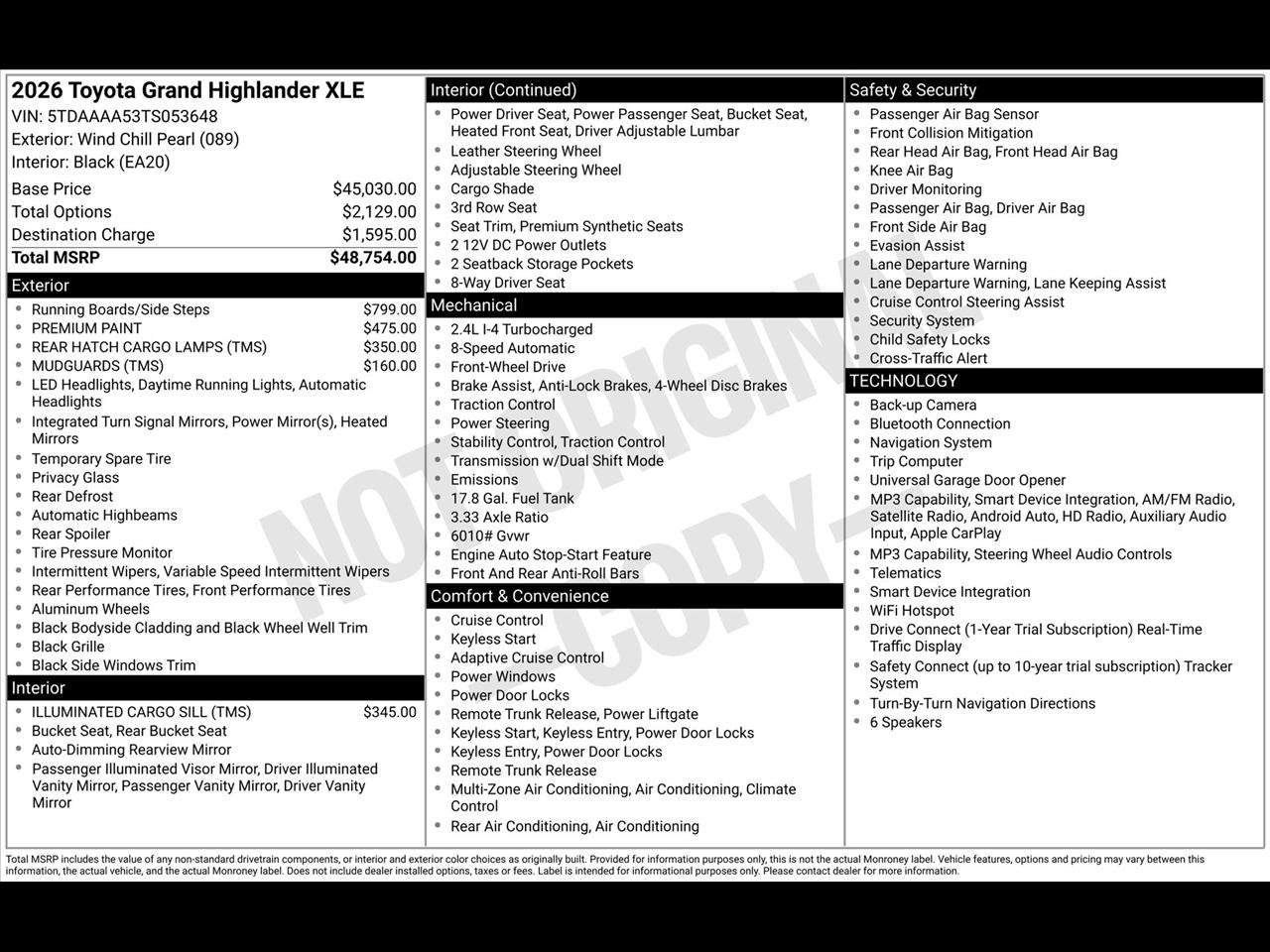 2026 Toyota Grand Highlander XLE
VIN: 5TDAAAA53TS053648
Exterior: Wind Chill Pearl (089)
Interior: Black (EA20)

Base Price $45,030.00
Total Options $2,129.00
Destination Charge $1,595.00
Total MSRP $48,754.00

Exterior
• Running Boards/Side Steps $799.00
• PREMIUM PAINT $475.00
• REAR HATCH CARGO LAMPS (TMS) $350.00
• MUDGUARDS (TMS) $160.00
• LED Headlights, Daytime Running Lights, Automatic Headlights
• Integrated Turn Signal Mirrors, Power Mirror(s), Heated Mirrors
• Temporary Spare Tire
• Privacy Glass
• Rear Defrost
• Automatic Highbeams
• Rear Spoiler
• Tire Pressure Monitor
• Intermittent Wipers, Variable Speed Intermittent Wipers
• Rear Performance Tires, Front Performance Tires
• Aluminum Wheels
• Black Bodyside Cladding and Black Wheel Well Trim
• Black Grille
• Black Side Windows Trim

Interior
• ILLUMINATED CARGO SILL (TMS) $345.00
• Bucket Seat, Rear Bucket Seat
• Auto-Dimming Rearview Mirror
• Passenger Illuminated Visor Mirror, Driver Illuminated Vanity Mirror, Passenger Vanity Mirror, Driver Vanity Mirror

Interior (Continued)
• Power Driver Seat, Power Passenger Seat, Bucket Seat, Heated Front Seat, Driver Adjustable Lumbar
• Leather Steering Wheel
• Adjustable Steering Wheel
• Cargo Shade
• 3rd Row Seat
• Seat Trim, Premium Synthetic Seats
• 2 12V DC Power Outlets
• 2 Seatback Storage Pockets
• 8-Way Driver Seat

Mechanical
• 2.4L I-4 Turbocharged
• 8-Speed Automatic
• Front-Wheel Drive
• Brake Assist, Anti-Lock Brakes, 4-Wheel Disc Brakes
• Traction Control
• Power Steering
• Stability Control, Traction Control
• Transmission w/Dual Shift Mode
• Emissions
• 17.8 Gal. Fuel Tank
• 3.33 Axle Ratio
• 6010# Gvwr
• Engine Auto Stop-Start Feature
• Front And Rear Anti-Roll Bars

Comfort & Convenience
• Cruise Control
• Keyless Start
• Adaptive Cruise Control
• Power Windows
• Power Door Locks
• Remote Trunk Release, Power Liftgate
• Keyless Start, Keyless Entry, Power Door Locks
• Keyless Entry, Power Door Locks
• Remote Trunk Release
• Multi-Zone Air Conditioning, Air Conditioning, Climate Control
• Rear Air Conditioning, Air Conditioning

Safety & Security
• Passenger Air Bag Sensor
• Front Collision Mitigation
• Rear Head Air Bag, Front Head Air Bag
• Knee Air Bag
• Driver Monitoring
• Passenger Air Bag, Driver Air Bag
• Front Side Air Bag
• Evasion Assist
• Lane Departure Warning
• Lane Departure Warning, Lane Keeping Assist
• Cruise Control Steering Assist
• Security System
• Child Safety Locks
• Cross-Traffic Alert

TECHNOLOGY
• Back-up Camera
• Bluetooth Connection
• Navigation System
• Trip Computer
• Universal Garage Door Opener
• MP3 Capability, Smart Device Integration, AM/FM Radio, Satellite Radio, Android Auto, HD Radio, Auxiliary Audio Input, Apple CarPlay
• MP3 Capability, Steering Wheel Audio Controls
• Telematics
• Smart Device Integration
• WiFi Hotspot
• Drive Connect (1-Year Trial Subscription) Real-Time Traffic Display
• Safety Connect (up to 10-year trial subscription) Tracker System
• Turn-By-Turn Navigation Directions
• 6 Speakers

Total MSRP includes the value of any non-standard drivetrain components, or interior and exterior color choices as originally built. Provided for information purposes only, this is not the actual Monroney label. Vehicle features, options and pricing may vary between this information, the actual vehicle, and the actual Monroney label. Does not include dealer installed options, taxes or fees. Label is intended for informational purposes only. Please contact dealer for more information.

NOT ORIGINAL - COPY -